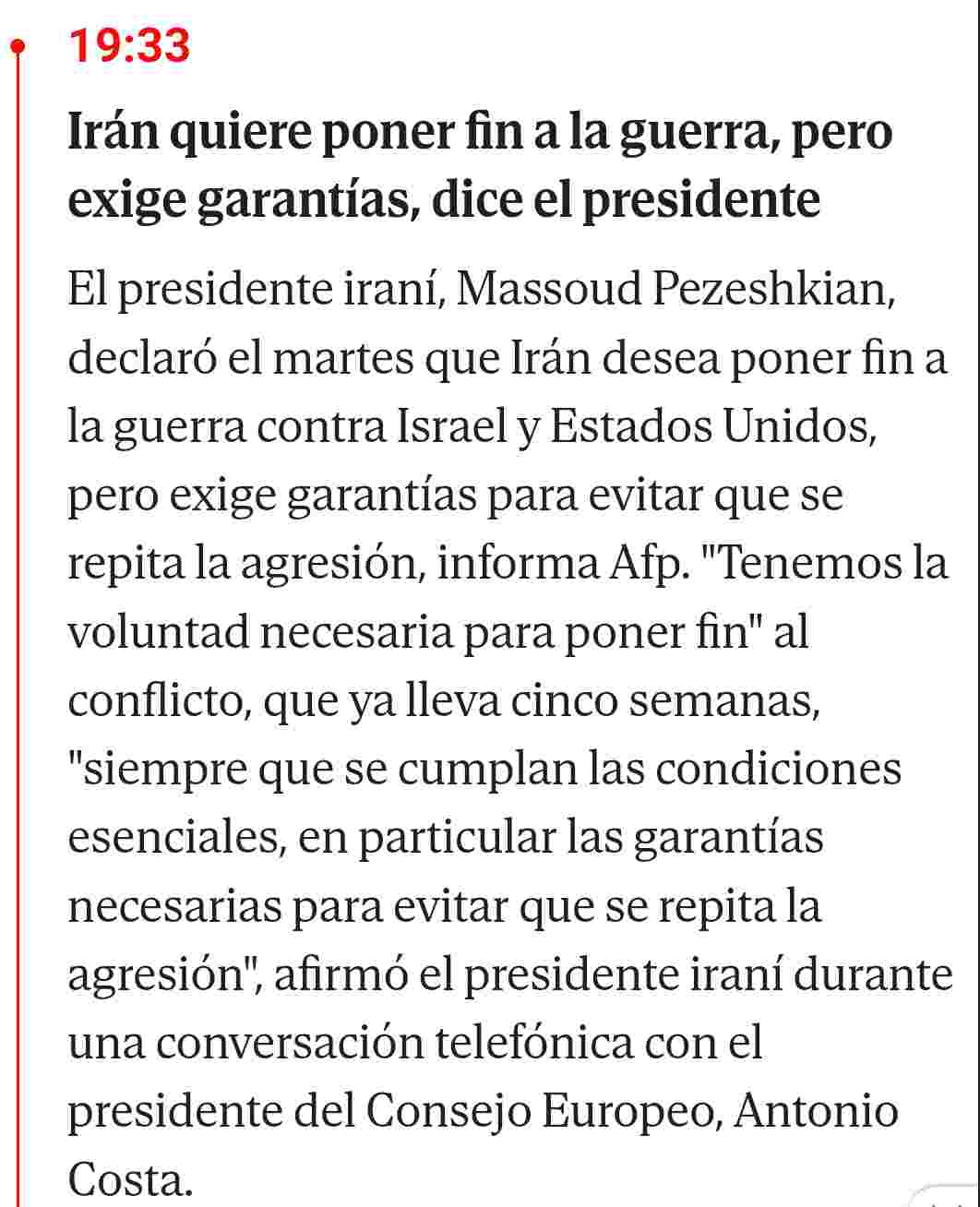 19:33

Irán quiere poner fin a la guerra, pero exige garantías, dice el presidente

El presidente iraní, Massoud Pezeshkian, declaró el martes que Irán desea poner fin a la guerra contra Israel y Estados Unidos, pero exige garantías para evitar que se repita la agresión, informa Afp. "Tenemos la voluntad necesaria para poner fin" al conflicto, que ya lleva cinco semanas, "siempre que se cumplan las condiciones esenciales, en particular las garantías necesarias para evitar que se repita la agresión", afirmó el presidente iraní durante una conversación telefónica con el presidente del Consejo Europeo, Antonio Costa.